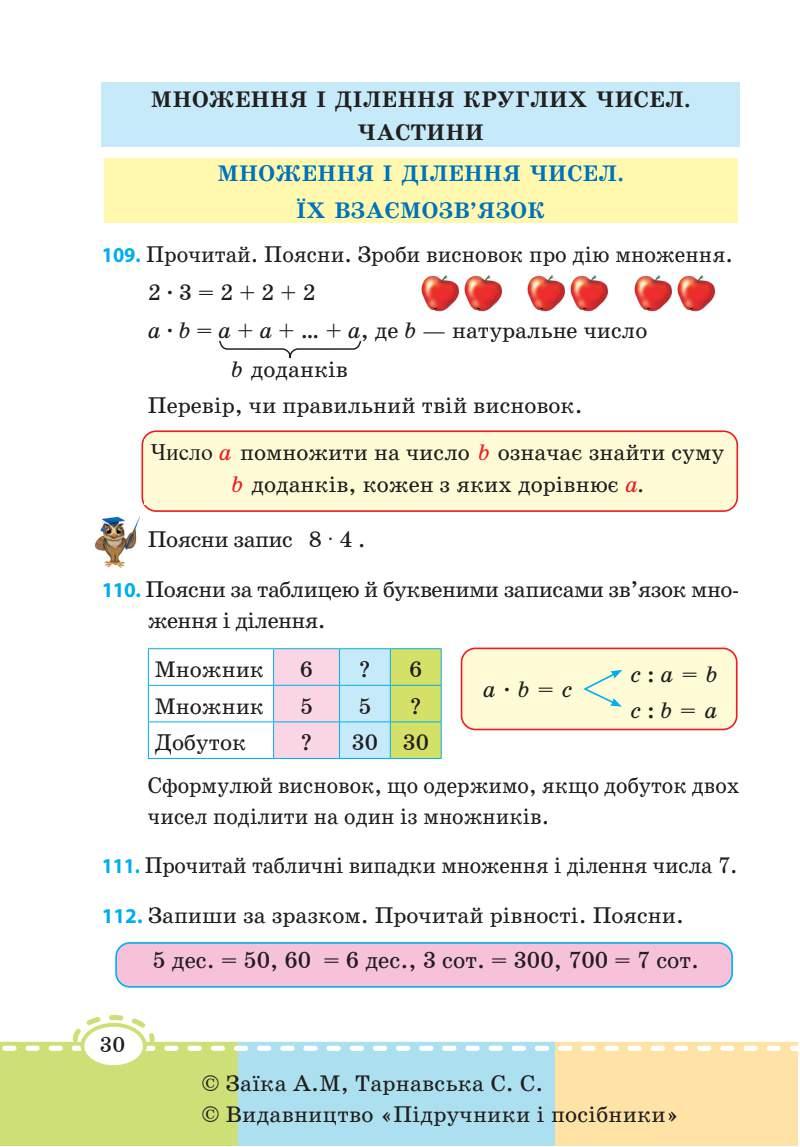 МНОЖЕННЯ І ДІЛЕННЯ КРУГЛИХ ЧИСЕЛ. ЧАСТИНИ

МНОЖЕННЯ І ДІЛЕННЯ ЧИСЕЛ. ЇХ ВЗАЄМОЗВ'ЯЗОК

109. Прочитай. Поясни. Зроби висновок про дію множення.

$2 \cdot 3 = 2 + 2 + 2$

$a \cdot b = \underbrace{a + a + ... + a}_{b \text{ доданків}}$, де $b$ — натуральне число

Перевір, чи правильний твій висновок.

Число $a$ помножити на число $b$ означає знайти суму $b$ доданків, кожен з яких дорівнює $a$.

Поясни запис $8 \cdot 4$.

110. Поясни за таблицею й буквеними записами зв'язок множення і ділення.

| Множник | 6 | ? | 6 |
|---|---|---|---|
| Множник | 5 | 5 | ? |
| Добуток | ? | 30 | 30 |

$a \cdot b = c$ $c : a = b$ $c : b = a$

Сформулюй висновок, що одержимо, якщо добуток двох чисел поділити на один із множників.

111. Прочитай табличні випадки множення і ділення числа 7.

112. Запиши за зразком. Прочитай рівності. Поясни.

5 дес. = 50, 60 = 6 дес., 3 сот. = 300, 700 = 7 сот.

30

© Заїка А.М, Тарнавська С. С.
© Видавництво «Підручники і посібники»